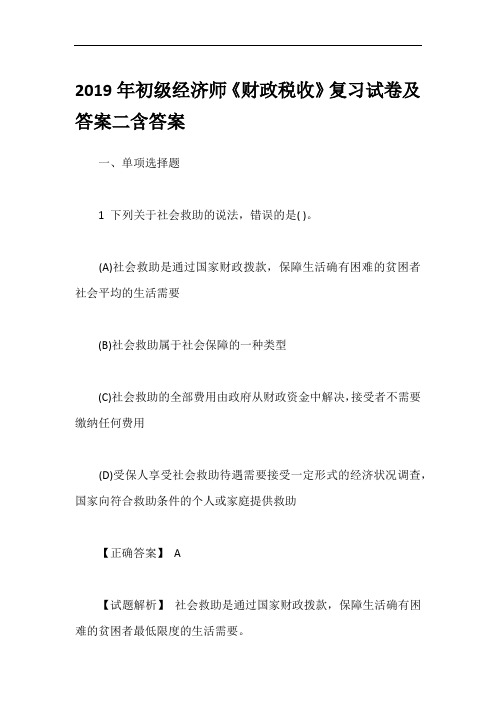 2019 年初级经济师《财政税收》复习试卷及答案二含答案

一、单项选择题

1 下列关于社会救助的说法，错误的是( )。

(A)社会救助是通过国家财政拨款，保障生活确有困难的贫困者社会平均的生活需要

(B)社会救助属于社会保障的一种类型

(C)社会救助的全部费用由政府从财政资金中解决，接受者不需要缴纳任何费用

(D)受保人享受社会救助待遇需要接受一定形式的经济状况调查，国家向符合救助条件的个人或家庭提供救助

【正确答案】 A

【试题解析】 社会救助是通过国家财政拨款，保障生活确有困难的贫困者最低限度的生活需要。